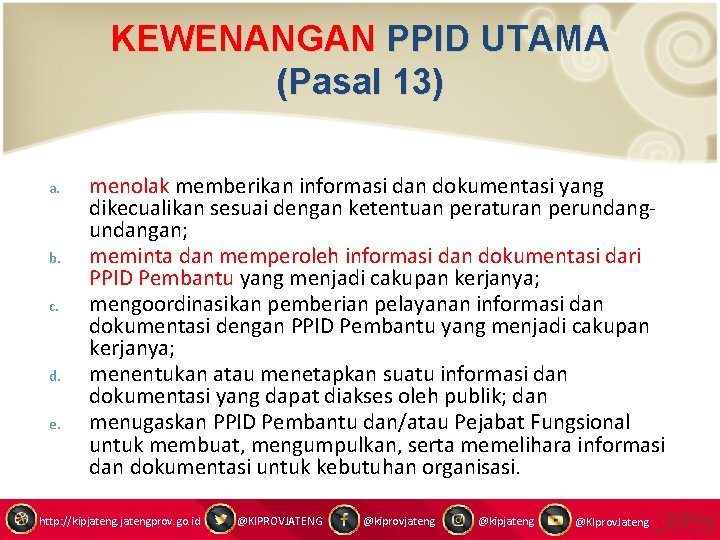 KEWENANGAN PPID UTAMA
(Pasal 13)

a. menolak memberikan informasi dan dokumentasi yang dikecualikan sesuai dengan ketentuan peraturan perundang-undangan;
b. meminta dan memperoleh informasi dan dokumentasi dari PPID Pembantu yang menjadi cakupan kerjanya;
c. mengoordinasikan pemberian pelayanan informasi dan dokumentasi dengan PPID Pembantu yang menjadi cakupan kerjanya;
d. menentukan atau menetapkan suatu informasi dan dokumentasi yang dapat diakses oleh publik; dan
e. menugaskan PPID Pembantu dan/atau Pejabat Fungsional untuk membuat, mengumpulkan, serta memelihara informasi dan dokumentasi untuk kebutuhan organisasi.

http://kipjateng.jatengprov.go.id @KIPROVJATENG @kiprovjateng @kipjateng @KIprovJateng